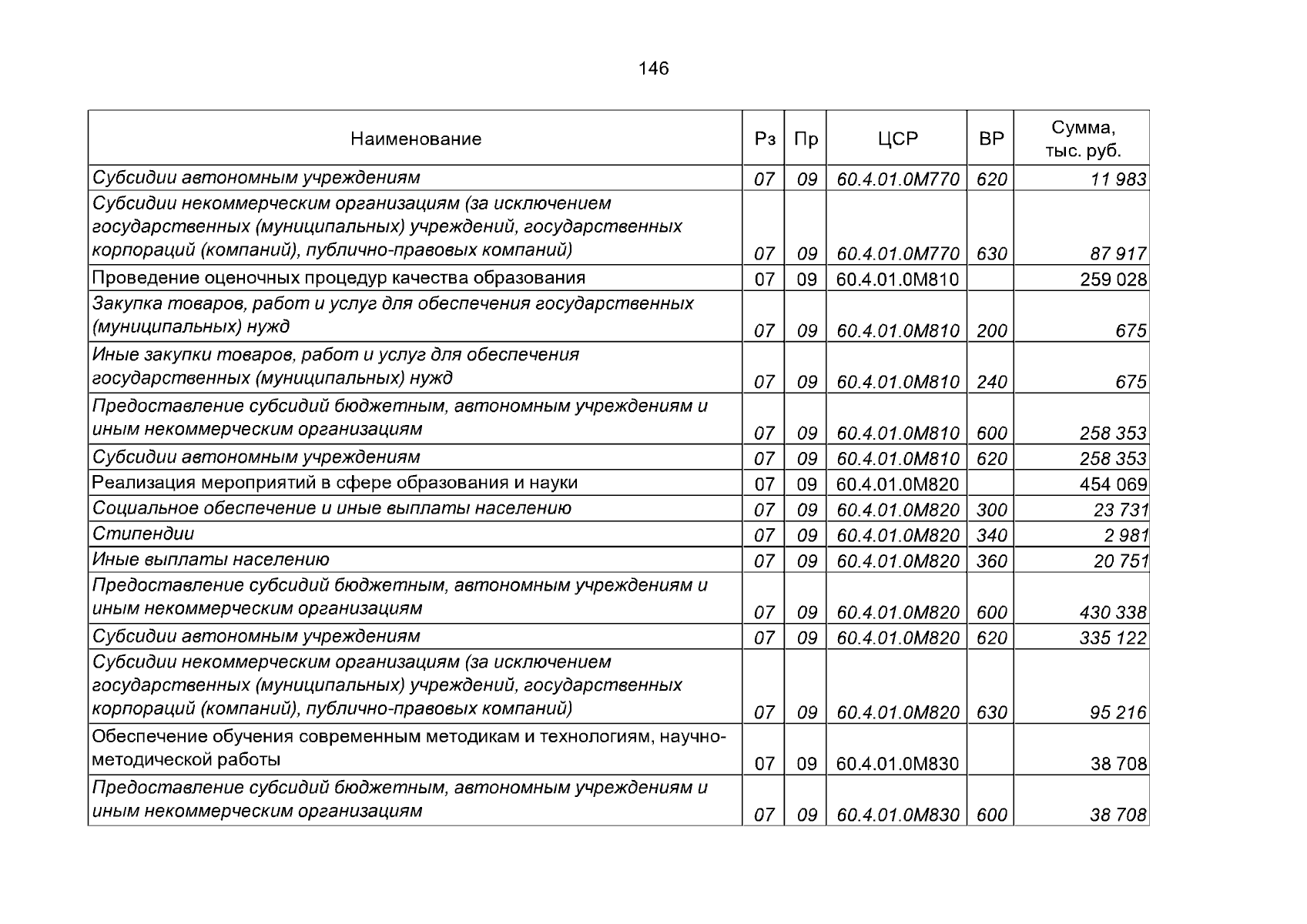 146

| Наименование | Рз | Пр | ЦСР | ВР | Сумма, тыс. руб. |
|---|---|---|---|---|---|
| Субсидии автономным учреждениям | 07 | 09 | 60.4.01.0М770 | 620 | 11 983 |
| Субсидии некоммерческим организациям (за исключением государственных (муниципальных) учреждений, государственных корпораций (компаний), публично-правовых компаний) | 07 | 09 | 60.4.01.0М770 | 630 | 87 917 |
| Проведение оценочных процедур качества образования | 07 | 09 | 60.4.01.0М810 | | 259 028 |
| Закупка товаров, работ и услуг для обеспечения государственных (муниципальных) нужд | 07 | 09 | 60.4.01.0М810 | 200 | 675 |
| Иные закупки товаров, работ и услуг для обеспечения государственных (муниципальных) нужд | 07 | 09 | 60.4.01.0М810 | 240 | 675 |
| Предоставление субсидий бюджетным, автономным учреждениям и иным некоммерческим организациям | 07 | 09 | 60.4.01.0М810 | 600 | 258 353 |
| Субсидии автономным учреждениям | 07 | 09 | 60.4.01.0М810 | 620 | 258 353 |
| Реализация мероприятий в сфере образования и науки | 07 | 09 | 60.4.01.0М820 | | 454 069 |
| Социальное обеспечение и иные выплаты населению | 07 | 09 | 60.4.01.0М820 | 300 | 23 731 |
| Стипендии | 07 | 09 | 60.4.01.0М820 | 340 | 2 981 |
| Иные выплаты населению | 07 | 09 | 60.4.01.0М820 | 360 | 20 751 |
| Предоставление субсидий бюджетным, автономным учреждениям и иным некоммерческим организациям | 07 | 09 | 60.4.01.0М820 | 600 | 430 338 |
| Субсидии автономным учреждениям | 07 | 09 | 60.4.01.0М820 | 620 | 335 122 |
| Субсидии некоммерческим организациям (за исключением государственных (муниципальных) учреждений, государственных корпораций (компаний), публично-правовых компаний) | 07 | 09 | 60.4.01.0М820 | 630 | 95 216 |
| Обеспечение обучения современным методикам и технологиям, научно-методической работы | 07 | 09 | 60.4.01.0М830 | | 38 708 |
| Предоставление субсидий бюджетным, автономным учреждениям и иным некоммерческим организациям | 07 | 09 | 60.4.01.0М830 | 600 | 38 708 |